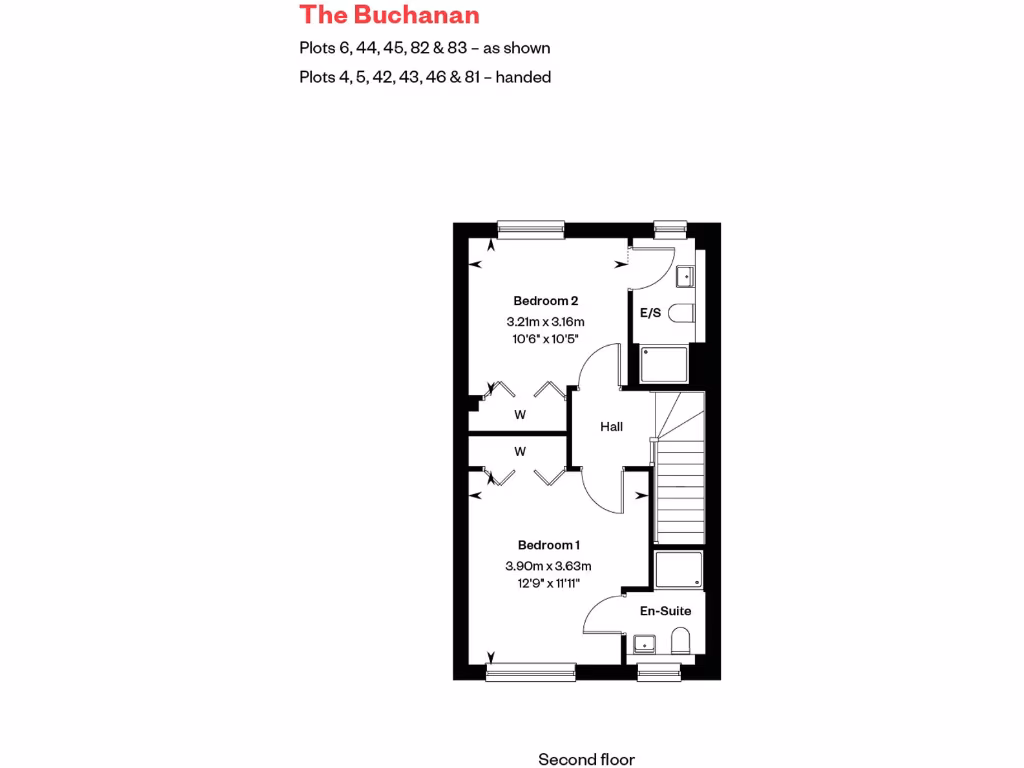 The Buchanan

Plots 6, 44, 45, 82 & 83 – as shown

Plots 4, 5, 42, 43, 46 & 81 – handed

Bedroom 2
3.21m x 3.16m
10'6" x 10'5"

E/S

W

Hall

W

Bedroom 1
3.90m x 3.63m
12'9" x 11'11"

En-Suite

Second floor